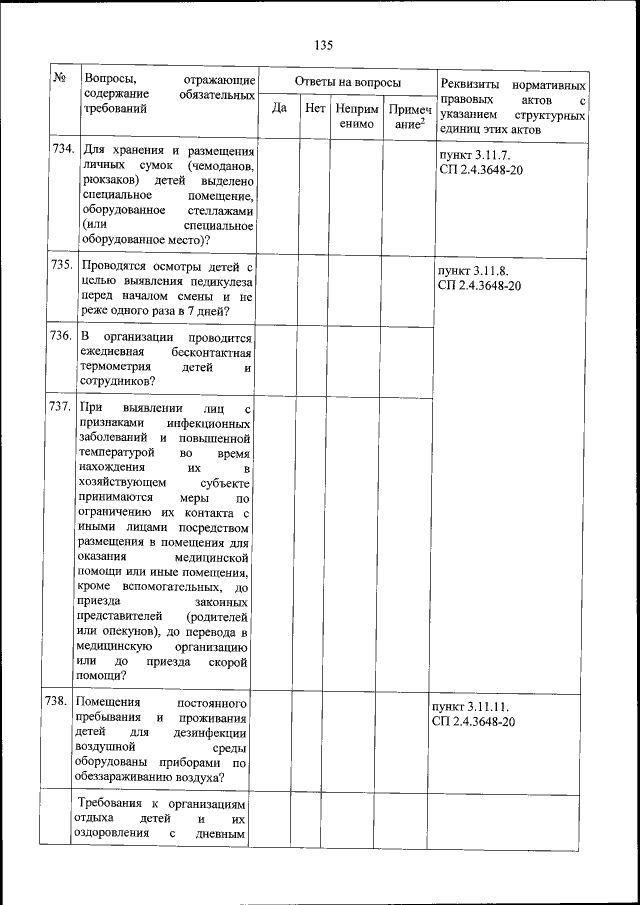 135

| № | Вопросы, отражающие содержание обязательных требований | Ответы на вопросы | | | | Реквизиты нормативных правовых актов с указанием структурных единиц этих актов |
|---|---|---|---|---|---|---|
| | | Да | Нет | Неприменимо | Примечание$^2$ | |
| 734. | Для хранения и размещения личных сумок (чемоданов, рюкзаков) детей выделено специальное помещение, оборудованное стеллажами (или специальное оборудованное место)? | | | | | пункт 3.11.7. СП 2.4.3648-20 |
| 735. | Проводятся осмотры детей с целью выявления педикулеза перед началом смены и не реже одного раза в 7 дней? | | | | | пункт 3.11.8. СП 2.4.3648-20 |
| 736. | В организации проводится ежедневная бесконтактная термометрия детей и сотрудников? | | | | | |
| 737. | При выявлении лиц с признаками инфекционных заболеваний и повышенной температурой во время нахождения их в хозяйствующем субъекте принимаются меры по ограничению их контакта с иными лицами посредством размещения в помещения для оказания медицинской помощи или иные помещения, кроме вспомогательных, до приезда законных представителей (родителей или опекунов), до перевода в медицинскую организацию или до приезда скорой помощи? | | | | | |
| 738. | Помещения постоянного пребывания и проживания детей для дезинфекции воздушной среды оборудованы приборами по обеззараживанию воздуха? | | | | | пункт 3.11.11. СП 2.4.3648-20 |
| | Требования к организациям отдыха детей и их оздоровления с дневным | | | | | |